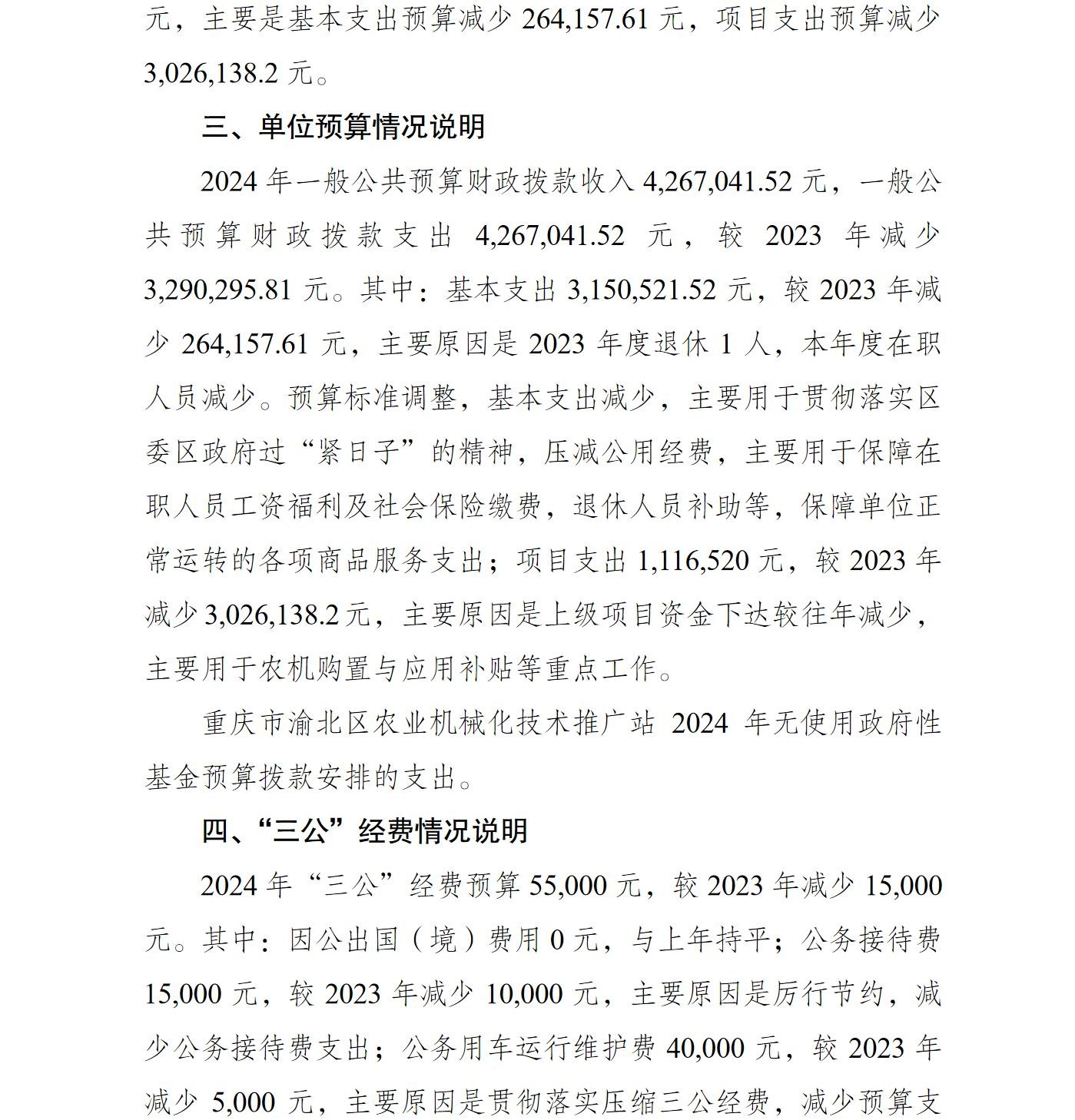 元，主要是基本支出预算减少 264,157.61 元，项目支出预算减少 3,026,138.2 元。

三、单位预算情况说明

2024 年一般公共预算财政拨款收入 4,267,041.52 元，一般公共预算财政拨款支出 4,267,041.52 元，较 2023 年减少 3,290,295.81 元。其中：基本支出 3,150,521.52 元，较 2023 年减少 264,157.61 元，主要原因是 2023 年度退休 1 人，本年度在职人员减少。预算标准调整，基本支出减少，主要用于贯彻落实区委区政府过“紧日子”的精神，压减公用经费，主要用于保障在职人员工资福利及社会保险缴费，退休人员补助等，保障单位正常运转的各项商品服务支出；项目支出 1,116,520 元，较 2023 年减少 3,026,138.2 元，主要原因是上级项目资金下达较往年减少，主要用于农机购置与应用补贴等重点工作。

重庆市渝北区农业机械化技术推广站 2024 年无使用政府性基金预算拨款安排的支出。

四、“三公”经费情况说明

2024 年“三公”经费预算 55,000 元，较 2023 年减少 15,000 元。其中：因公出国（境）费用 0 元，与上年持平；公务接待费 15,000 元，较 2023 年减少 10,000 元，主要原因是厉行节约，减少公务接待费支出；公务用车运行维护费 40,000 元，较 2023 年减少 5,000 元，主要原因是贯彻落实压缩三公经费，减少预算支